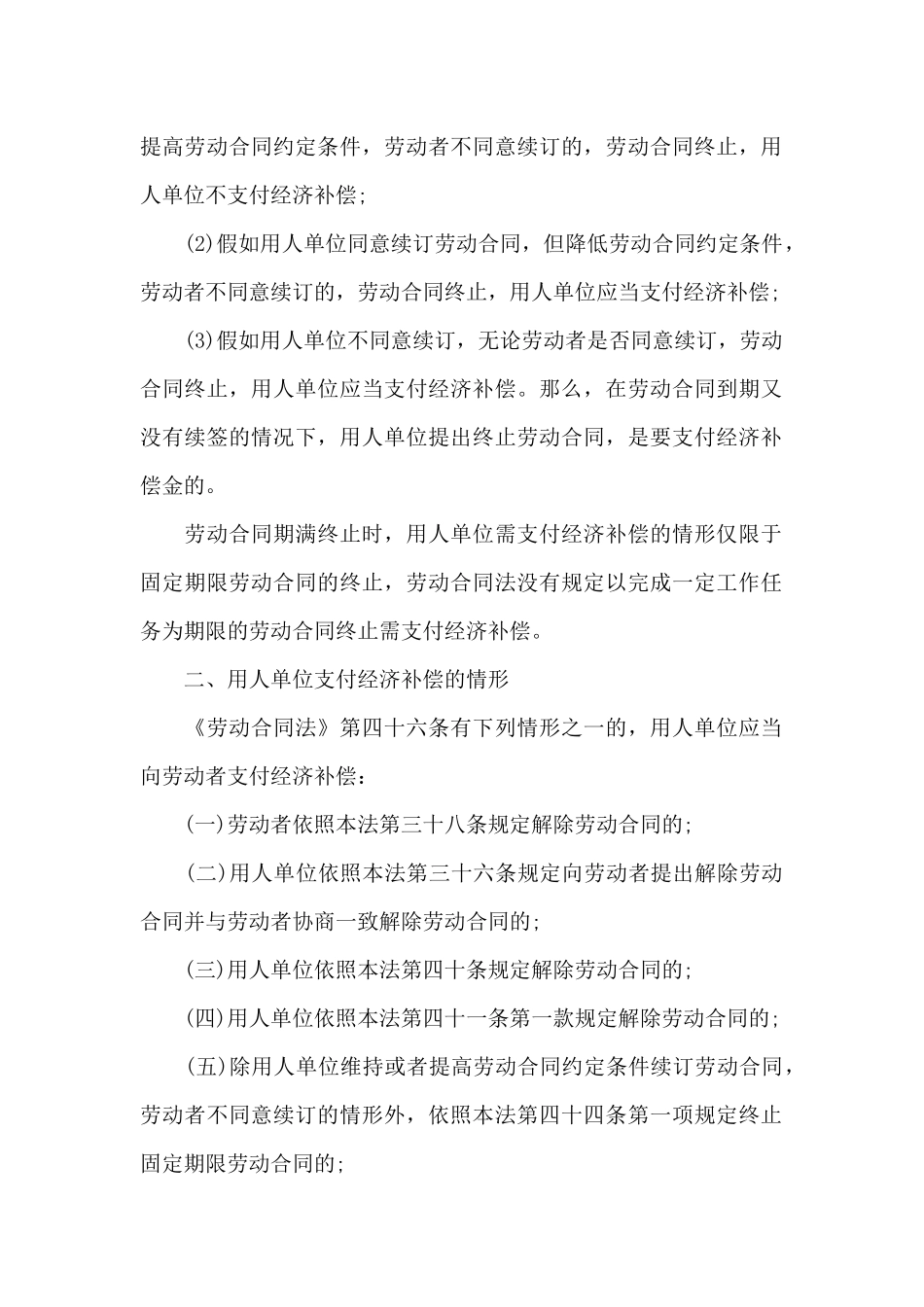 提高劳动合同约定条件，劳动者不同意续订的，劳动合同终止，用人单位不支付经济补偿;

(2)假如用人单位同意续订劳动合同，但降低劳动合同约定条件，劳动者不同意续订的，劳动合同终止，用人单位应当支付经济补偿;

(3)假如用人单位不同意续订，无论劳动者是否同意续订，劳动合同终止，用人单位应当支付经济补偿。那么，在劳动合同到期又没有续签的情况下，用人单位提出终止劳动合同，是要支付经济补偿金的。

劳动合同期满终止时，用人单位需支付经济补偿的情形仅限于固定期限劳动合同的终止，劳动合同法没有规定以完成一定工作任务为期限的劳动合同终止需支付经济补偿。

二、用人单位支付经济补偿的情形

《劳动合同法》第四十六条有下列情形之一的，用人单位应当向劳动者支付经济补偿:

(一)劳动者依照本法第三十八条规定解除劳动合同的;

(二)用人单位依照本法第三十六条规定向劳动者提出解除劳动合同并与劳动者协商一致解除劳动合同的;

(三)用人单位依照本法第四十条规定解除劳动合同的;

(四)用人单位依照本法第四十一条第一款规定解除劳动合同的;

(五)除用人单位维持或者提高劳动合同约定条件续订劳动合同，劳动者不同意续订的情形外，依照本法第四十四条第一项规定终止固定期限劳动合同的;